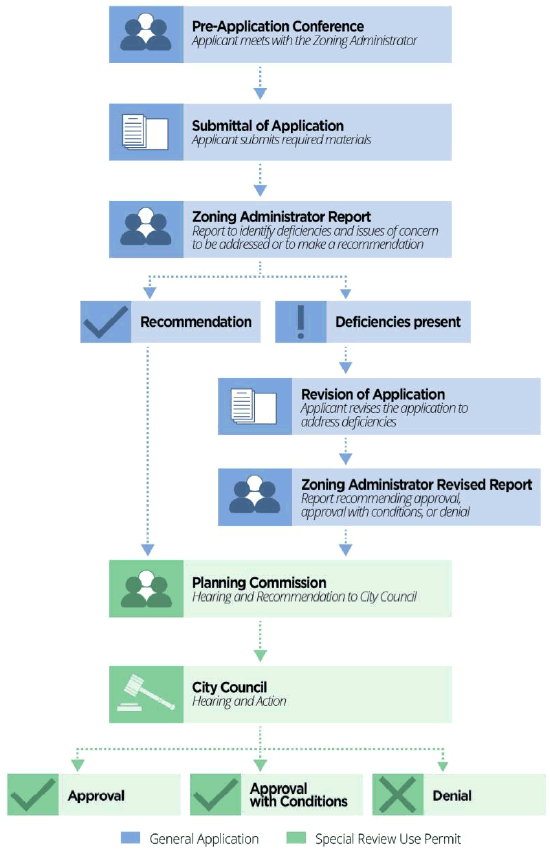 Pre-Application Conference
Applicant meets with the Zoning Administrator

Submittal of Application
Applicant submits required materials

Zoning Administrator Report
Report to identify deficiencies and issues of concern to be addressed or to make a recommendation

Recommendation

Deficiencies present

Revision of Application
Applicant revises the application to address deficiencies

Zoning Administrator Revised Report
Report recommending approval, approval with conditions, or denial

Planning Commission
Hearing and Recommendation to City Council

City Council
Hearing and Action

Approval

Approval with Conditions

Denial

General Application

Special Review Use Permit